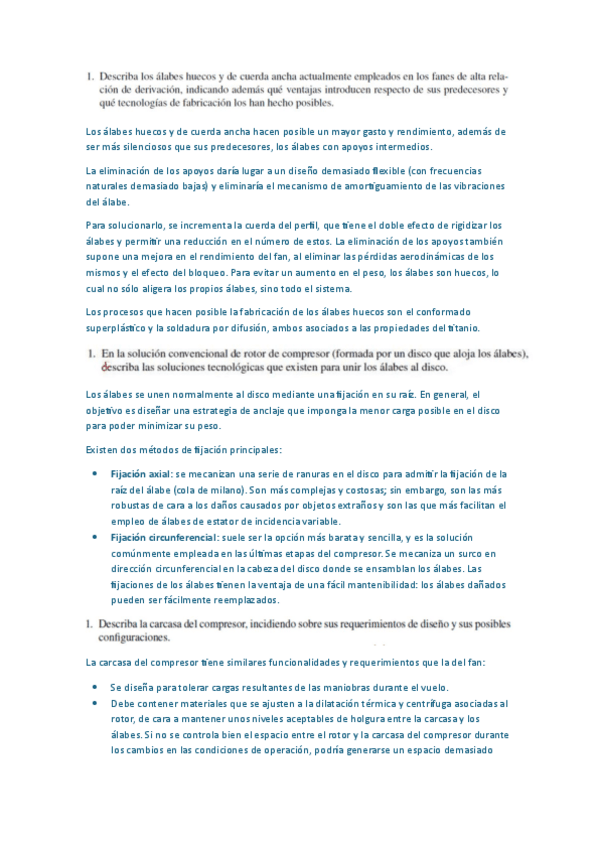 1. Describa los álabes huecos y de cuerda ancha actualmente empleados en los fanes de alta relación de derivación, indicando además qué ventajas introducen respecto de sus predecesores y qué tecnologías de fabricación los han hecho posibles.

Los álabes huecos y de cuerda ancha hacen posible un mayor gasto y rendimiento, además de ser más silenciosos que sus predecesores, los álabes con apoyos intermedios.

La eliminación de los apoyos daría lugar a un diseño demasiado flexible (con frecuencias naturales demasiado bajas) y eliminaría el mecanismo de amortiguamiento de las vibraciones del álabe.

Para solucionarlo, se incrementa la cuerda del perfil, que tiene el doble efecto de rigidizar los álabes y permitir una reducción en el número de estos. La eliminación de los apoyos también supone una mejora en el rendimiento del fan, al eliminar las pérdidas aerodinámicas de los mismos y el efecto del bloqueo. Para evitar un aumento en el peso, los álabes son huecos, lo cual no sólo aligera los propios álabes, sino todo el sistema.

Los procesos que hacen posible la fabricación de los álabes huecos son el conformado superplástico y la soldadura por difusión, ambos asociados a las propiedades del titanio.

1. En la solución convencional de rotor de compresor (formada por un disco que aloja los álabes), describa las soluciones tecnológicas que existen para unir los álabes al disco.

Los álabes se unen normalmente al disco mediante una fijación en su raíz. En general, el objetivo es diseñar una estrategia de anclaje que imponga la menor carga posible en el disco para poder minimizar su peso.

Existen dos métodos de fijación principales:

• Fijación axial: se mecanizan una serie de ranuras en el disco para admitir la fijación de la raíz del álabe (cola de milano). Son más complejas y costosas; sin embargo, son las más robustas de cara a los daños causados por objetos extraños y son las que más facilitan el empleo de álabes de estator de incidencia variable.
• Fijación circunferencial: suele ser la opción más barata y sencilla, y es la solución comúnmente empleada en las últimas etapas del compresor. Se mecaniza un surco en dirección circunferencial en la cabeza del disco donde se ensamblan los álabes. Las fijaciones de los álabes tienen la ventaja de una fácil mantenibilidad: los álabes dañados pueden ser fácilmente reemplazados.

1. Describa la carcasa del compresor, incidiendo sobre sus requerimientos de diseño y sus posibles configuraciones.

La carcasa del compresor tiene similares funcionalidades y requerimientos que la del fan:

• Se diseña para tolerar cargas resultantes de las maniobras durante el vuelo.
• Debe contener materiales que se ajusten a la dilatación térmica y centrífuga asociadas al rotor, de cara a mantener unos niveles aceptables de holgura entre la carcasa y los álabes. Si no se controla bien el espacio entre el rotor y la carcasa del compresor durante los cambios en las condiciones de operación, podría generarse un espacio demasiado